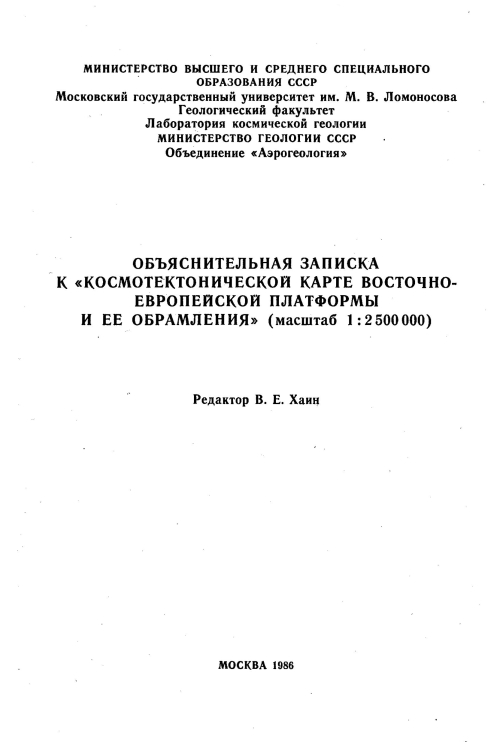 МИНИСТЕРСТВО ВЫСШЕГО И СРЕДНЕГО СПЕЦИАЛЬНОГО ОБРАЗОВАНИЯ СССР
Московский государственный университет им. М. В. Ломоносова
Геологический факультет
Лаборатория космической геологии
МИНИСТЕРСТВО ГЕОЛОГИИ СССР
Объединение «Аэрогеология»

ОБЪЯСНИТЕЛЬНАЯ ЗАПИСКА К «КОСМОТЕКТОНИЧЕСКОЙ КАРТЕ ВОСТОЧНО-ЕВРОПЕЙСКОЙ ПЛАТФОРМЫ И ЕЕ ОБРАМЛЕНИЯ» (масштаб 1:2 500 000)

Редактор В. Е. Хаин

МОСКВА 1986